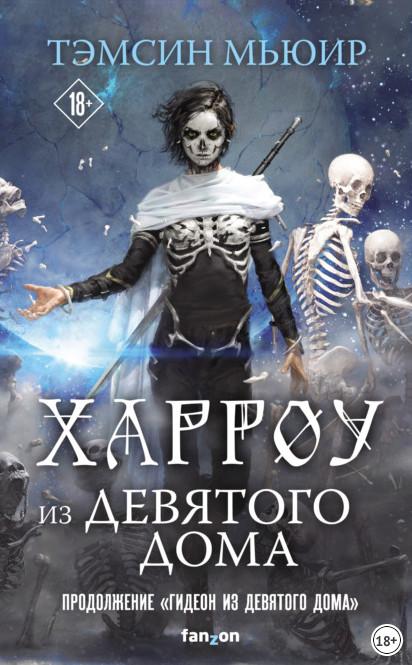 ТЭМСИН МЬЮИР

18+

ХАРРОУ
ИЗ ДЕВЯТОГО ДОМА

ПРОДОЛЖЕНИЕ «ГИДЕОН ИЗ ДЕВЯТОГО ДОМА»

fanzon

18+